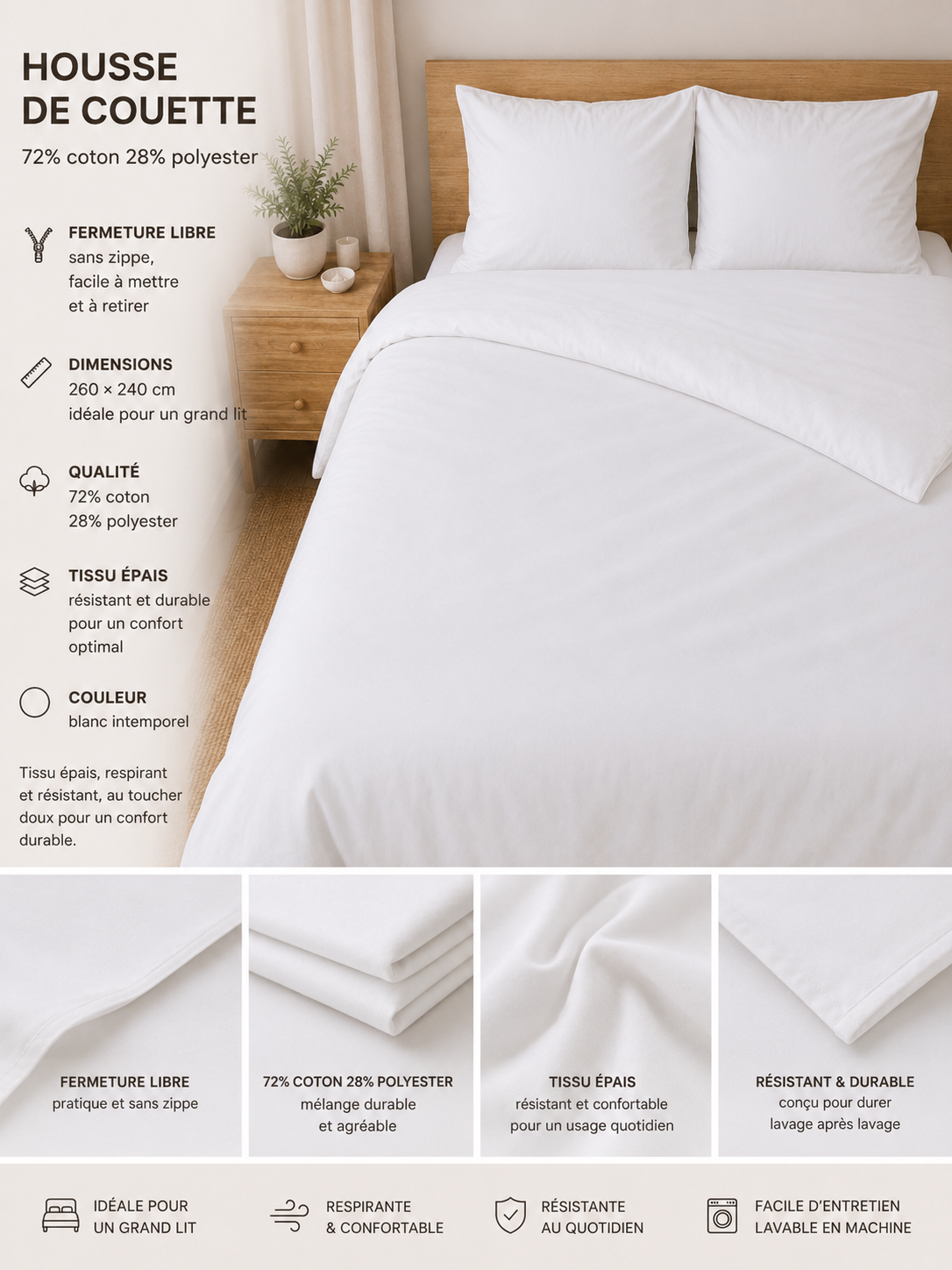 HOUSSE DE COUETTE

72% coton 28% polyester

FERMETURE LIBRE
sans zippe, facile à mettre et à retirer

DIMENSIONS
260 × 240 cm
idéale pour un grand lit

QUALITÉ
72% coton
28% polyester

TISSU ÉPAIS
résistant et durable pour un confort optimal

COULEUR
blanc intemporel

Tissu épais, respirant et résistant, au toucher doux pour un confort durable.

FERMETURE LIBRE
pratique et sans zippe

72% COTON 28% POLYESTER
mélange durable et agréable

TISSU ÉPAIS
résistant et confortable pour un usage quotidien

RÉSISTANT & DURABLE
conçu pour durer lavage après lavage

IDÉALE POUR UN GRAND LIT

RESPIRANTE & CONFORTABLE

RÉSISTANTE AU QUOTIDIEN

FACILE D'ENTRETIEN LAVABLE EN MACHINE